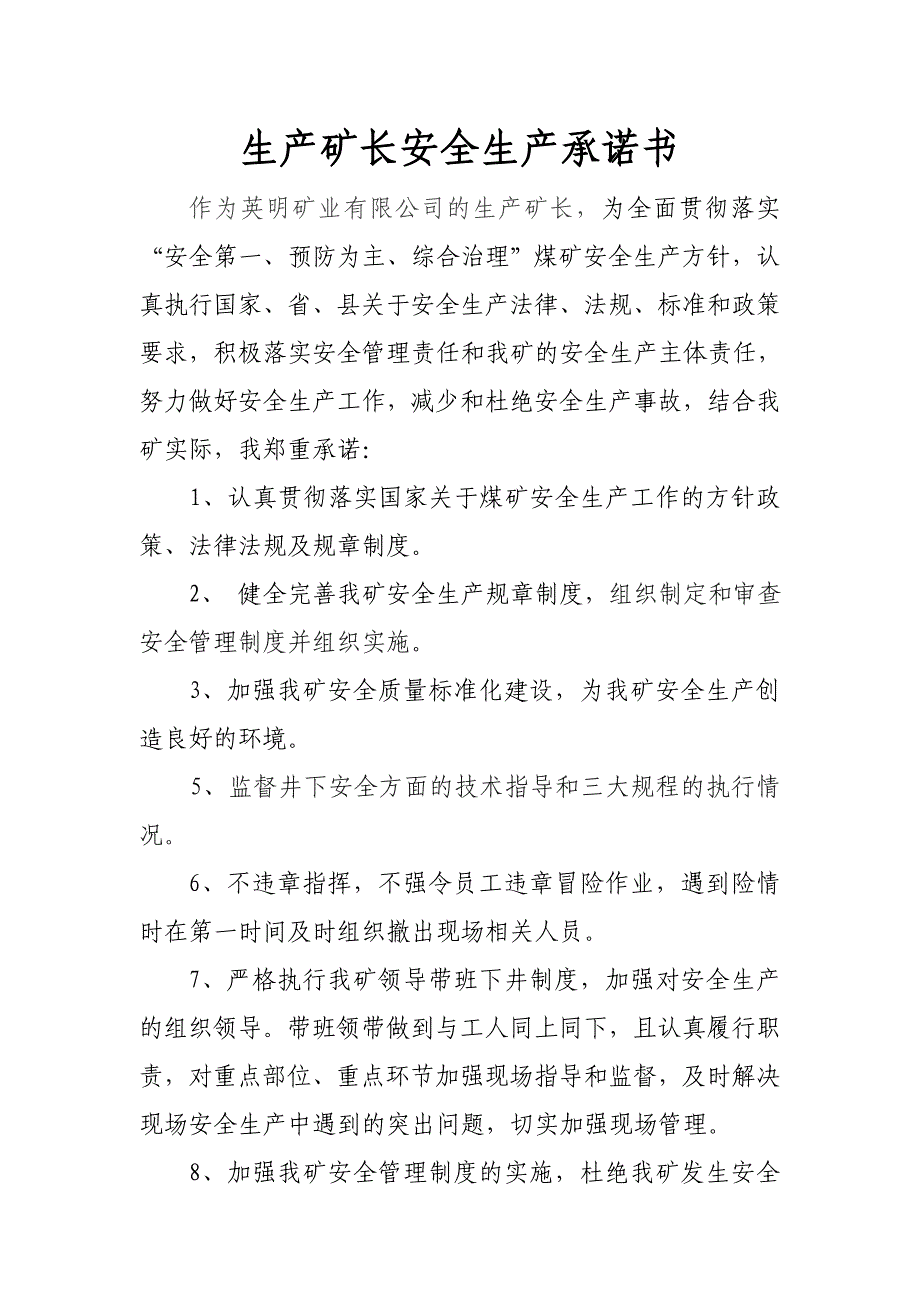 生产矿长安全生产承诺书

作为英明矿业有限公司的生产矿长，为全面贯彻落实“安全第一、预防为主、综合治理”煤矿安全生产方针，认真执行国家、省、县关于安全生产法律、法规、标准和政策要求，积极落实安全管理责任和我矿的安全生产主体责任，努力做好安全生产工作，减少和杜绝安全生产事故，结合我矿实际，我郑重承诺:

1、认真贯彻落实国家关于煤矿安全生产工作的方针政策、法律法规及规章制度。

2、 健全完善我矿安全生产规章制度，组织制定和审查安全管理制度并组织实施。

3、加强我矿安全质量标准化建设，为我矿安全生产创造良好的环境。

5、监督井下安全方面的技术指导和三大规程的执行情况。

6、不违章指挥，不强令员工违章冒险作业，遇到险情时在第一时间及时组织撤出现场相关人员。

7、严格执行我矿领导带班下井制度，加强对安全生产的组织领导。带班领带做到与工人同上同下，且认真履行职责，对重点部位、重点环节加强现场指导和监督，及时解决现场安全生产中遇到的突出问题，切实加强现场管理。

8、加强我矿安全管理制度的实施，杜绝我矿发生安全